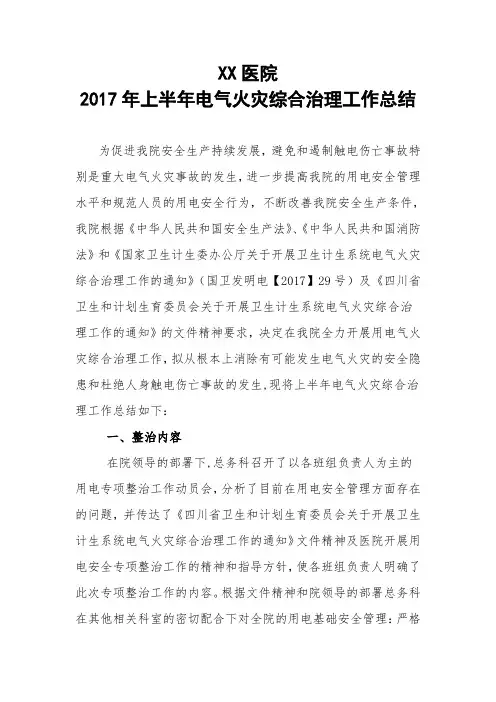 XX 医院
2017 年上半年电气火灾综合治理工作总结

为促进我院安全生产持续发展，避免和遏制触电伤亡事故特别是重大电气火灾事故的发生，进一步提高我院的用电安全管理水平和规范人员的用电安全行为，不断改善我院安全生产条件，我院根据《中华人民共和国安全生产法》、《中华人民共和国消防法》和《国家卫生计生委办公厅关于开展卫生计生系统电气火灾综合治理工作的通知》（国卫发明电【2017】29 号）及《四川省卫生和计划生育委员会关于开展卫生计生系统电气火灾综合治理工作的通知》的文件精神要求，决定在我院全力开展用电气火灾综合治理工作，拟从根本上消除有可能发生电气火灾的安全隐患和杜绝人身触电伤亡事故的发生，现将上半年电气火灾综合治理工作总结如下：

一、整治内容

在院领导的部署下，总务科召开了以各班组负责人为主的用电专项整治工作动员会，分析了目前在用电安全管理方面存在的问题，并传达了《四川省卫生和计划生育委员会关于开展卫生计生系统电气火灾综合治理工作的通知》文件精神及医院开展用电安全专项整治工作的精神和指导方针，使各班组负责人明确了此次专项整治工作的内容。根据文件精神和院领导的部署总务科在其他相关科室的密切配合下对全院的用电基础安全管理：严格